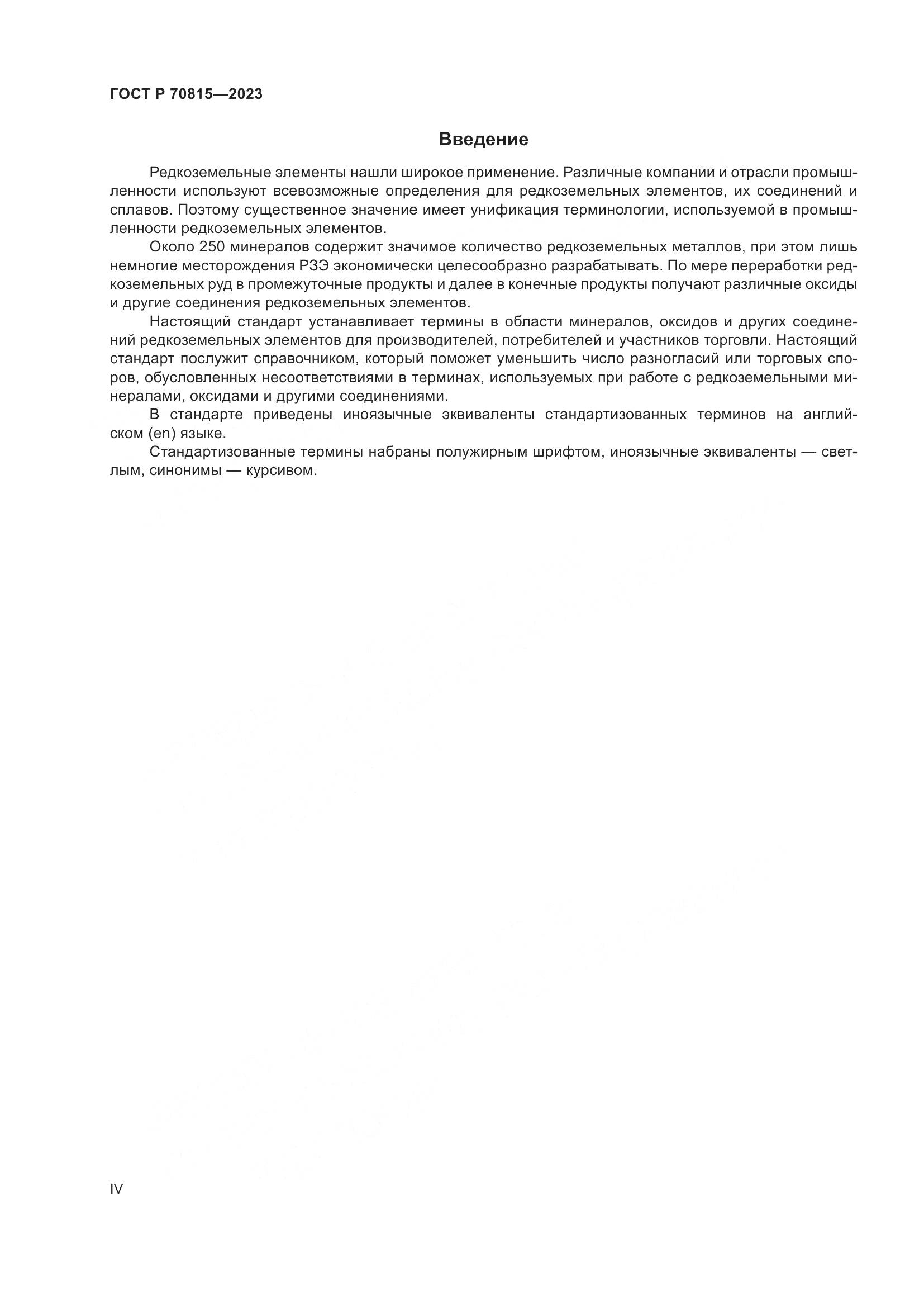 ГОСТ Р 70815—2023

Введение

Редкоземельные элементы нашли широкое применение. Различные компании и отрасли промышленности используют всевозможные определения для редкоземельных элементов, их соединений и сплавов. Поэтому существенное значение имеет унификация терминологии, используемой в промышленности редкоземельных элементов.

Около 250 минералов содержит значимое количество редкоземельных металлов, при этом лишь немногие месторождения РЗЭ экономически целесообразно разрабатывать. По мере переработки редкоземельных руд в промежуточные продукты и далее в конечные продукты получают различные оксиды и другие соединения редкоземельных элементов.

Настоящий стандарт устанавливает термины в области минералов, оксидов и других соединений редкоземельных элементов для производителей, потребителей и участников торговли. Настоящий стандарт послужит справочником, который поможет уменьшить число разногласий или торговых споров, обусловленных несоответствиями в терминах, используемых при работе с редкоземельными минералами, оксидами и другими соединениями.

В стандарте приведены иноязычные эквиваленты стандартизованных терминов на английском (en) языке.

Стандартизованные термины набраны полужирным шрифтом, иноязычные эквиваленты — светлым, синонимы — курсивом.

IV